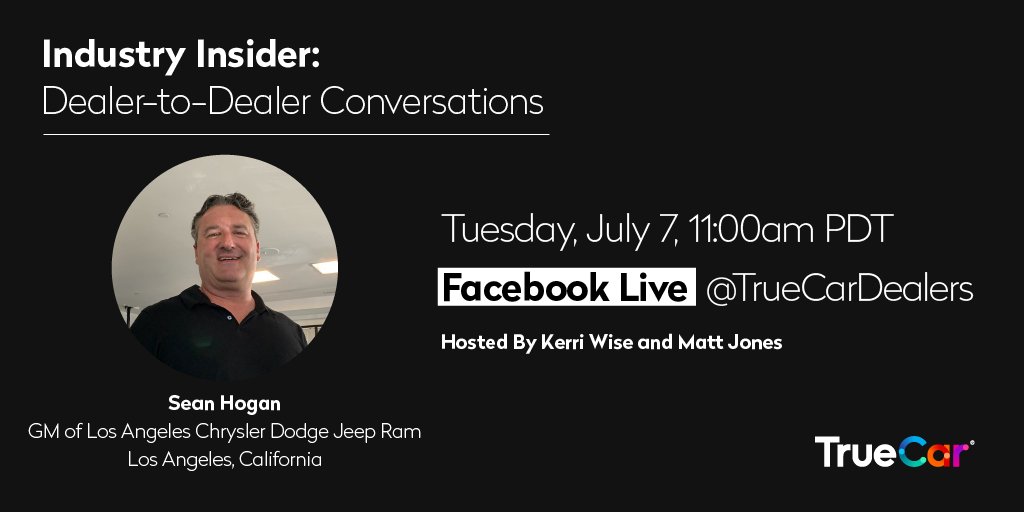 Industry Insider:
Dealer-to-Dealer Conversations

Sean Hogan
GM of Los Angeles Chrysler Dodge Jeep Ram
Los Angeles, California

Tuesday, July 7, 11:00am PDT

Facebook Live @TrueCarDealers

Hosted By Kerri Wise and Matt Jones

TrueCar